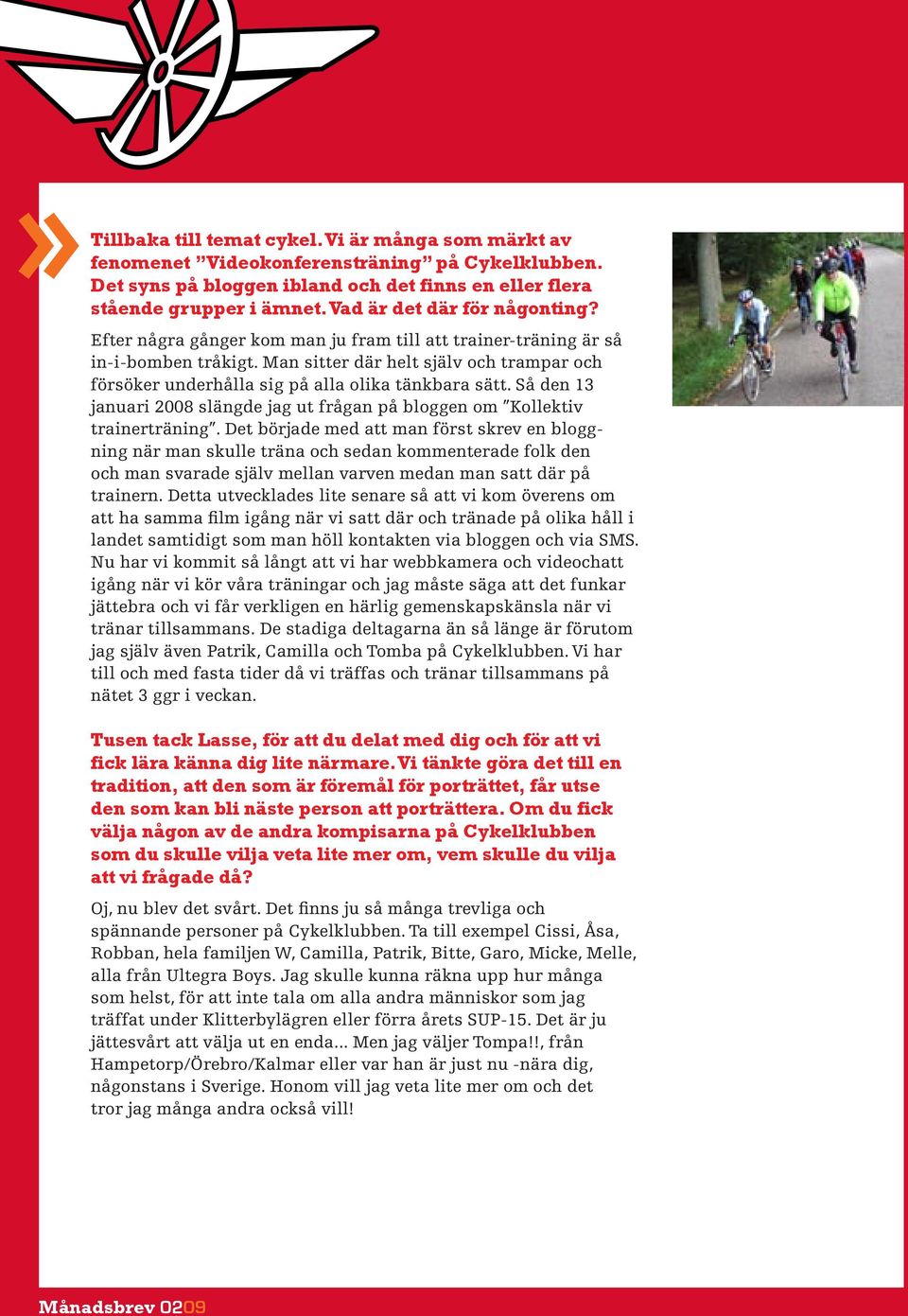 Tillbaka till temat cykel. Vi är många som märkt av fenomenet ”Videokonferensträning” på Cykelklubben. Det syns på bloggen ibland och det finns en eller flera stående grupper i ämnet. Vad är det där för någonting?

Efter några gånger kom man ju fram till att trainer-träning är så in-i-bomben tråkigt. Man sitter där helt själv och trampar och försöker underhålla sig på alla olika tänkbara sätt. Så den 13 januari 2008 slängde jag ut frågan på bloggen om ”Kollektiv trainerträning”. Det började med att man först skrev en bloggning när man skulle träna och sedan kommenterade folk den och man svarade själv mellan varven medan man satt där på trainern. Detta utvecklades lite senare så att vi kom överens om att ha samma film igång när vi satt där och tränade på olika håll i landet samtidigt som man höll kontakten via bloggen och via SMS. Nu har vi kommit så långt att vi har webbkamera och videochatt igång när vi kör våra träningar och jag måste säga att det funkar jättebra och vi får verkligen en härlig gemenskapskänsla när vi tränar tillsammans. De stadiga deltagarna än så länge är förutom jag själv även Patrik, Camilla och Tomba på Cykelklubben. Vi har till och med fasta tider då vi träffas och tränar tillsammans på nätet 3 ggr i veckan.

Tusen tack Lasse, för att du delat med dig och för att vi fick lära känna dig lite närmare. Vi tänkte göra det till en tradition, att den som är föremål för porträttet, får utse den som kan bli näste person att porträttera. Om du fick välja någon av de andra kompisarna på Cykelklubben som du skulle vilja veta lite mer om, vem skulle du vilja att vi frågade då?

Oj, nu blev det svårt. Det finns ju så många trevliga och spännande personer på Cykelklubben. Ta till exempel Cissi, Åsa, Robban, hela familjen W, Camilla, Patrik, Bitte, Garo, Micke, Melle, alla från Ultegra Boys. Jag skulle kunna räkna upp hur många som helst, för att inte tala om alla andra människor som jag träffat under Klitterbylägren eller förra årets SUP-15. Det är ju jättesvårt att välja ut en enda... Men jag väljer Tompa!!, från Hampetorp/Örebro/Kalmar eller var han är just nu -nära dig, någonstans i Sverige. Honom vill jag veta lite mer om och det tror jag många andra också vill!

Månadsbrev 0209